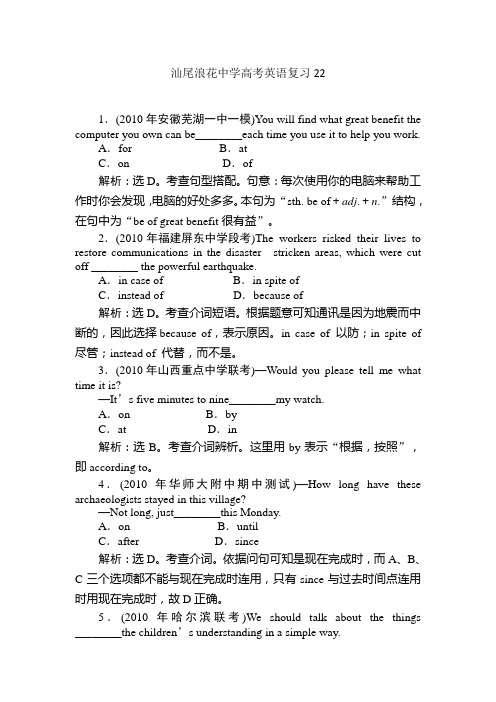 汕尾浪花中学高考英语复习 22

1．(2010 年安徽芜湖一中一模)You will find what great benefit the computer you own can be________each time you use it to help you work.

A．for B．at

C．on D．of

解析：选 D。考查句型搭配。句意：每次使用你的电脑来帮助工作时你会发现，电脑的好处多多。本句为“sth. be of + adj. + n.”结构，在句中为“be of great benefit 很有益”。

2．(2010 年福建屏东中学段考)The workers risked their lives to restore communications in the disaster stricken areas, which were cut off ________ the powerful earthquake.

A．in case of B．in spite of

C．instead of D．because of

解析：选 D。考查介词短语。根据题意可知通讯是因为地震而中断的，因此选择 because of，表示原因。in case of 以防；in spite of 尽管；instead of 代替，而不是。

3．(2010 年山西重点中学联考)—Would you please tell me what time it is?

—It’s five minutes to nine________my watch.

A．on B．by

C．at D．in

解析：选 B。考查介词辨析。这里用 by 表示“根据，按照”，即 according to。

4．(2010 年华师大附中期中测试)—How long have these archaeologists stayed in this village?

—Not long, just________this Monday.

A．on B．until

C．after D．since

解析：选 D。考查介词。依据问句可知是现在完成时，而 A、B、C 三个选项都不能与现在完成时连用，只有 since 与过去时间点连用时用现在完成时，故 D 正确。

5．(2010 年哈尔滨联考)We should talk about the things ________the children’s understanding in a simple way.